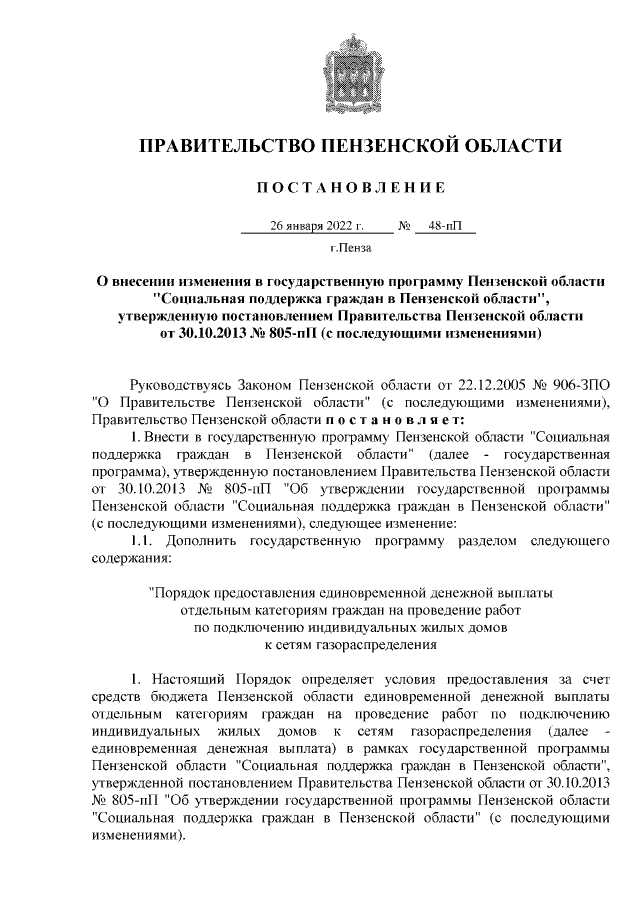 ПРАВИТЕЛЬСТВО ПЕНЗЕНСКОЙ ОБЛАСТИ

ПОСТАНОВЛЕНИЕ

26 января 2022 г. № 48-пП

г.Пенза

О внесении изменения в государственную программу Пензенской области "Социальная поддержка граждан в Пензенской области", утвержденную постановлением Правительства Пензенской области от 30.10.2013 № 805-пП (с последующими изменениями)

Руководствуясь Законом Пензенской области от 22.12.2005 № 906-ЗПО "О Правительстве Пензенской области" (с последующими изменениями), Правительство Пензенской области постановляет:

1. Внести в государственную программу Пензенской области "Социальная поддержка граждан в Пензенской области" (далее - государственная программа), утвержденную постановлением Правительства Пензенской области от 30.10.2013 № 805-пП "Об утверждении государственной программы Пензенской области "Социальная поддержка граждан в Пензенской области" (с последующими изменениями), следующее изменение:

1.1. Дополнить государственную программу разделом следующего содержания:

"Порядок предоставления единовременной денежной выплаты отдельным категориям граждан на проведение работ по подключению индивидуальных жилых домов к сетям газораспределения

1. Настоящий Порядок определяет условия предоставления за счет средств бюджета Пензенской области единовременной денежной выплаты отдельным категориям граждан на проведение работ по подключению индивидуальных жилых домов к сетям газораспределения (далее - единовременная денежная выплата) в рамках государственной программы Пензенской области "Социальная поддержка граждан в Пензенской области", утвержденной постановлением Правительства Пензенской области от 30.10.2013 № 805-пП "Об утверждении государственной программы Пензенской области "Социальная поддержка граждан в Пензенской области" (с последующими изменениями).